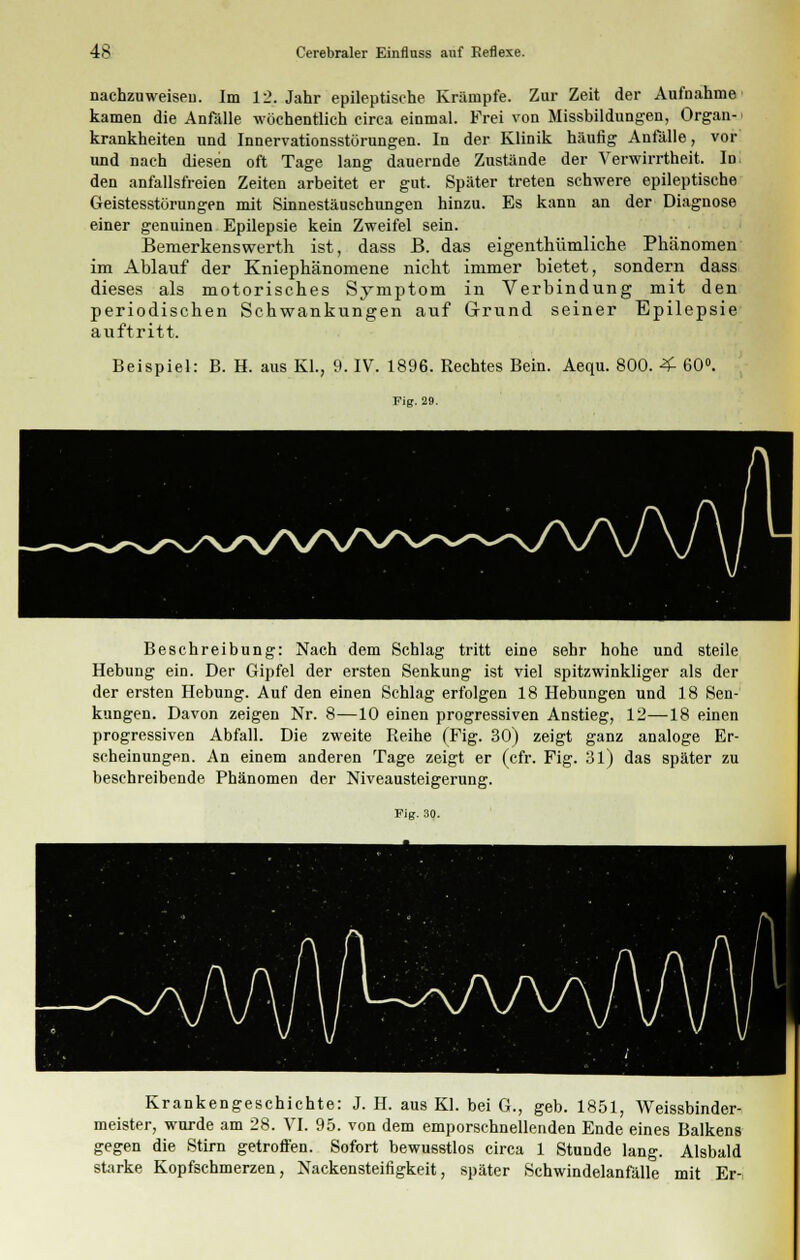 48 Cerebraler Einfluss auf Reflexe.

nachzuweisen. Im 12. Jahr epileptische Krämpfe. Zur Zeit der Aufnahme kamen die Anfälle wöchentlich circa einmal. Frei von Missbildungen, Organkrankheiten und Innervationsstörungen. In der Klinik häufig Anfälle, vor und nach diesen oft Tage lang dauernde Zustände der Verwirrtheit. In den anfallsfreien Zeiten arbeitet er gut. Später treten schwere epileptische Geistesstörungen mit Sinnestäuschungen hinzu. Es kann an der Diagnose einer genuinen Epilepsie kein Zweifel sein.

Bemerkenswerth ist, dass B. das eigenthümliche Phänomen im Ablauf der Kniephänomene nicht immer bietet, sondern dass dieses als motorisches Symptom in Verbindung mit den periodischen Schwankungen auf Grund seiner Epilepsie auftritt.

Beispiel: B. H. aus Kl., 9. IV. 1896. Rechtes Bein. Aequ. 800. ∢ 60°.

Fig. 29.

Beschreibung: Nach dem Schlag tritt eine sehr hohe und steile Hebung ein. Der Gipfel der ersten Senkung ist viel spitzwinkliger als der der ersten Hebung. Auf den einen Schlag erfolgen 18 Hebungen und 18 Senkungen. Davon zeigen Nr. 8—10 einen progressiven Anstieg, 12—18 einen progressiven Abfall. Die zweite Reihe (Fig. 30) zeigt ganz analoge Erscheinungen. An einem anderen Tage zeigt er (cfr. Fig. 31) das später zu beschreibende Phänomen der Niveausteigerung.

Fig. 30.

Krankengeschichte: J. H. aus Kl. bei G., geb. 1851, Weissbindermeister, wurde am 28. VI. 95. von dem emporschnellenden Ende eines Balkens gegen die Stirn getroffen. Sofort bewusstlos circa 1 Stunde lang. Alsbald starke Kopfschmerzen, Nackensteifigkeit, später Schwindelanfälle mit Er-